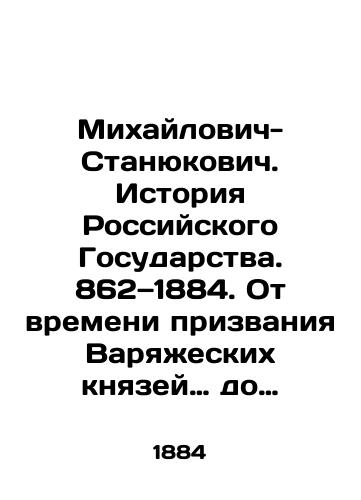 Михайлович-Станюкович. История Российского Государства. 862–1884. От времени призвания Варяжеских князей… до…

1884